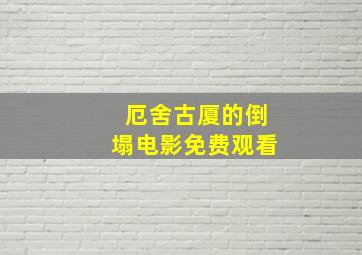 厄舍古厦的倒塌电影免费观看